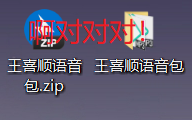 啊对对对！

ZIP

MP3

王喜顺语音包.zip

王喜顺语音包